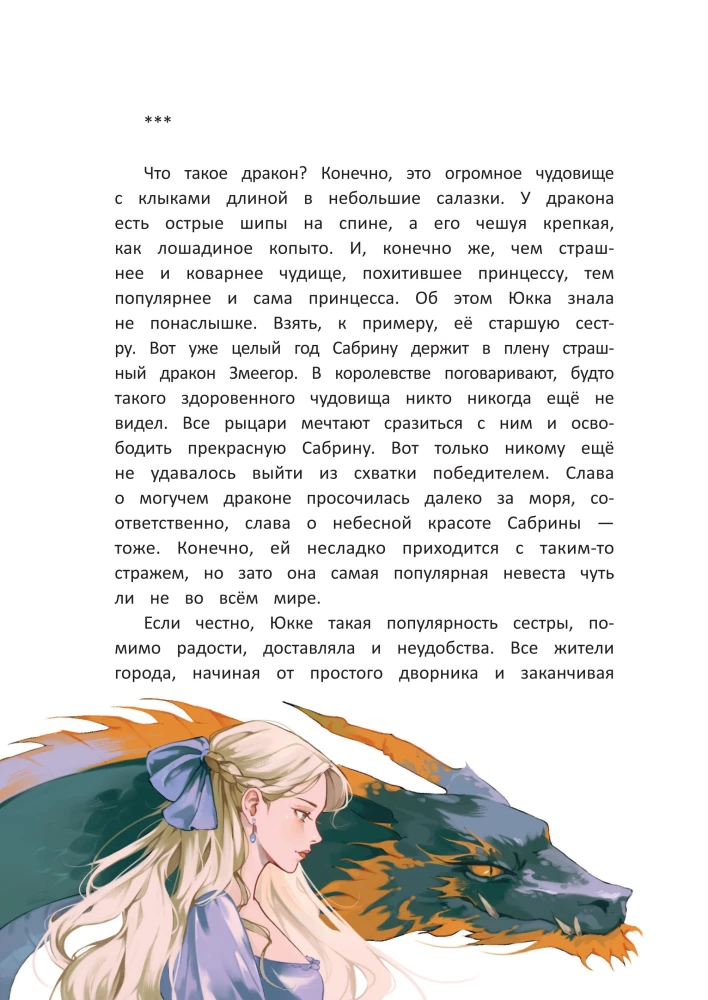 ***

Что такое дракон? Конечно, это огромное чудовище с клыками длиной в небольшие салазки. У дракона есть острые шипы на спине, а его чешуя крепкая, как лошадиное копыто. И, конечно же, чем страшнее и коварнее чудище, похитившее принцессу, тем популярнее и сама принцесса. Об этом Юкка знала не понаслышке. Взять, к примеру, её старшую сестру. Вот уже целый год Сабрину держит в плену страшный дракон Змеегор. В королевстве поговаривают, будто такого здоровенного чудовища никто никогда ещё не видел. Все рыцари мечтают сразиться с ним и освободить прекрасную Сабрину. Вот только никому ещё не удавалось выйти из схватки победителем. Слава о могучем драконе просочилась далеко за моря, соответственно, слава о небесной красоте Сабрины — тоже. Конечно, ей несладко приходится с таким-то стражем, но зато она самая популярная невеста чуть ли не во всём мире.

Если честно, Юкке такая популярность сестры, помимо радости, доставляла и неудобства. Все жители города, начиная от простого дворника и заканчивая